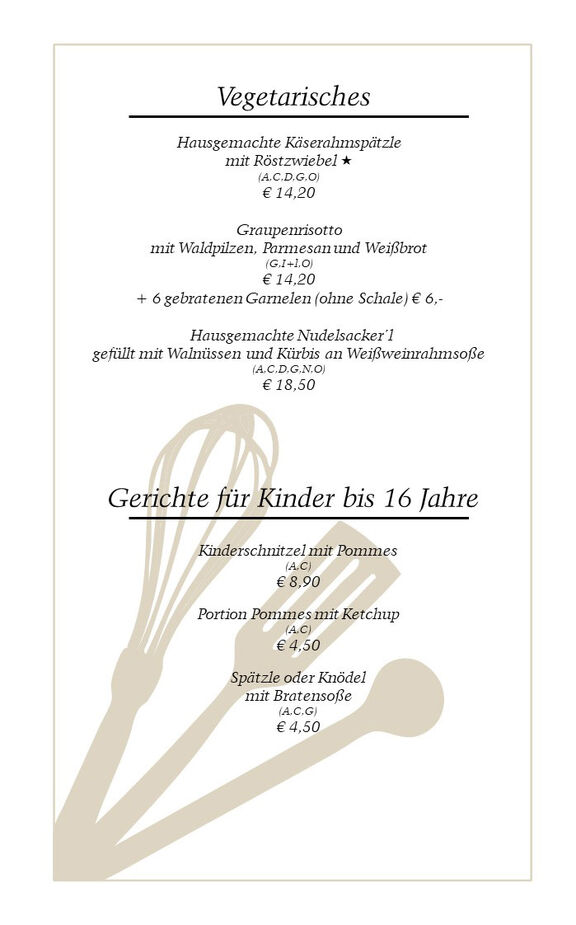 Vegetarisches

Hausgemachte Käserahmspätzle
mit Röstzwiebel ★
(A.C.D.G.O)
€ 14,20

Graupenrisotto
mit Waldpilzen, Parmesan und Weißbrot
(G.I+l.O)
€ 14,20
+ 6 gebratenen Garnelen (ohne Schale) € 6,-

Hausgemachte Nudelsacker´l
gefüllt mit Walnüssen und Kürbis an Weißweinrahmsoße
(A.C.D.G.N.O)
€ 18,50

Gerichte für Kinder bis 16 Jahre

Kinderschnitzel mit Pommes
(A.C)
€ 8,90

Portion Pommes mit Ketchup
(A.C)
€ 4,50

Spätzle oder Knödel
mit Bratensoße
(A.C.G)
€ 4,50